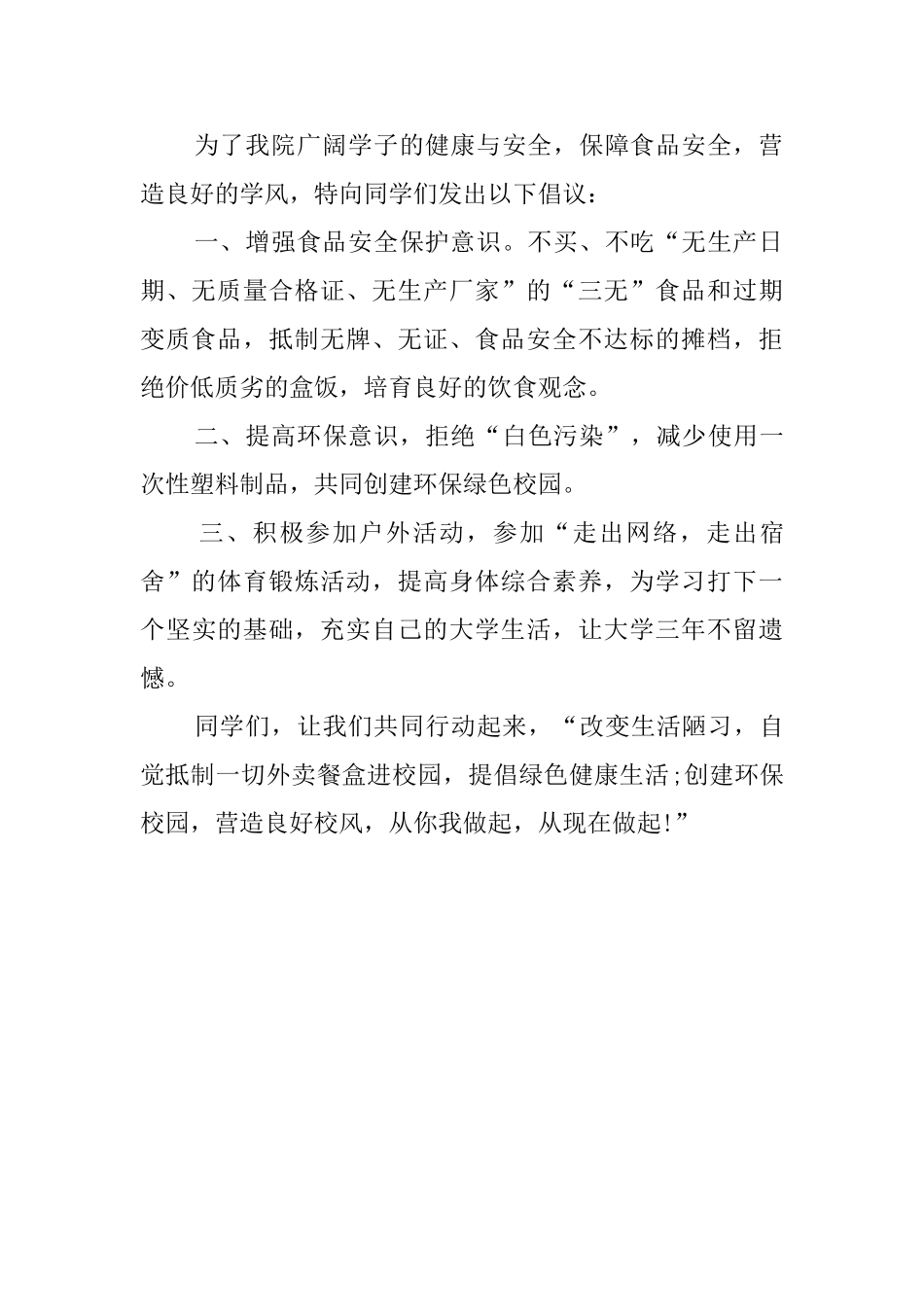 为了我院广阔学子的健康与安全，保障食品安全，营造良好的学风，特向同学们发出以下倡议：

一、增强食品安全保护意识。不买、不吃“无生产日期、无质量合格证、无生产厂家”的“三无”食品和过期变质食品，抵制无牌、无证、食品安全不达标的摊档，拒绝价低质劣的盒饭，培育良好的饮食观念。

二、提高环保意识，拒绝“白色污染”，减少使用一次性塑料制品，共同创建环保绿色校园。

三、积极参加户外活动，参加“走出网络，走出宿舍”的体育锻炼活动，提高身体综合素养，为学习打下一个坚实的基础，充实自己的大学生活，让大学三年不留遗憾。

同学们，让我们共同行动起来，“改变生活陋习，自觉抵制一切外卖餐盒进校园，提倡绿色健康生活;创建环保校园，营造良好校风，从你我做起，从现在做起!”